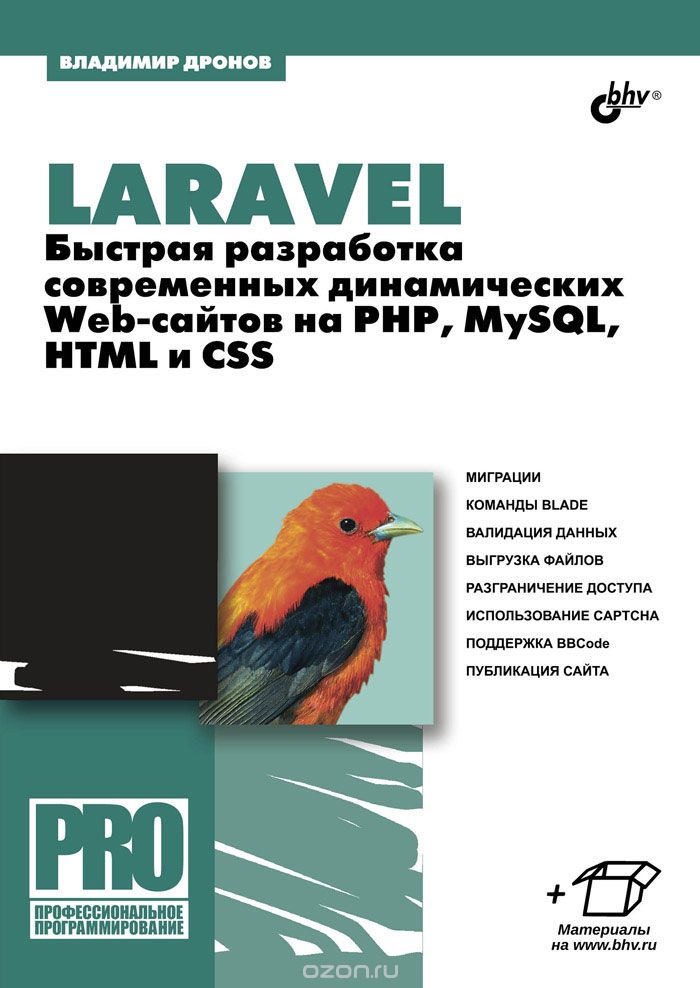 ВЛАДИМИР ДРОНОВ

bhv®

LARAVEL
Быстрая разработка современных динамических Web-сайтов на PHP, MySQL, HTML и CSS

МИГРАЦИИ
КОМАНДЫ BLADE
ВАЛИДАЦИЯ ДАННЫХ
ВЫГРУЗКА ФАЙЛОВ
РАЗГРАНИЧЕНИЕ ДОСТУПА
ИСПОЛЬЗОВАНИЕ CAPTCHA
ПОДДЕРЖКА BBCode
ПУБЛИКАЦИЯ САЙТА

PRO
ПРОФЕССИОНАЛЬНОЕ ПРОГРАММИРОВАНИЕ

+
Материалы на www.bhv.ru

ozon.ru